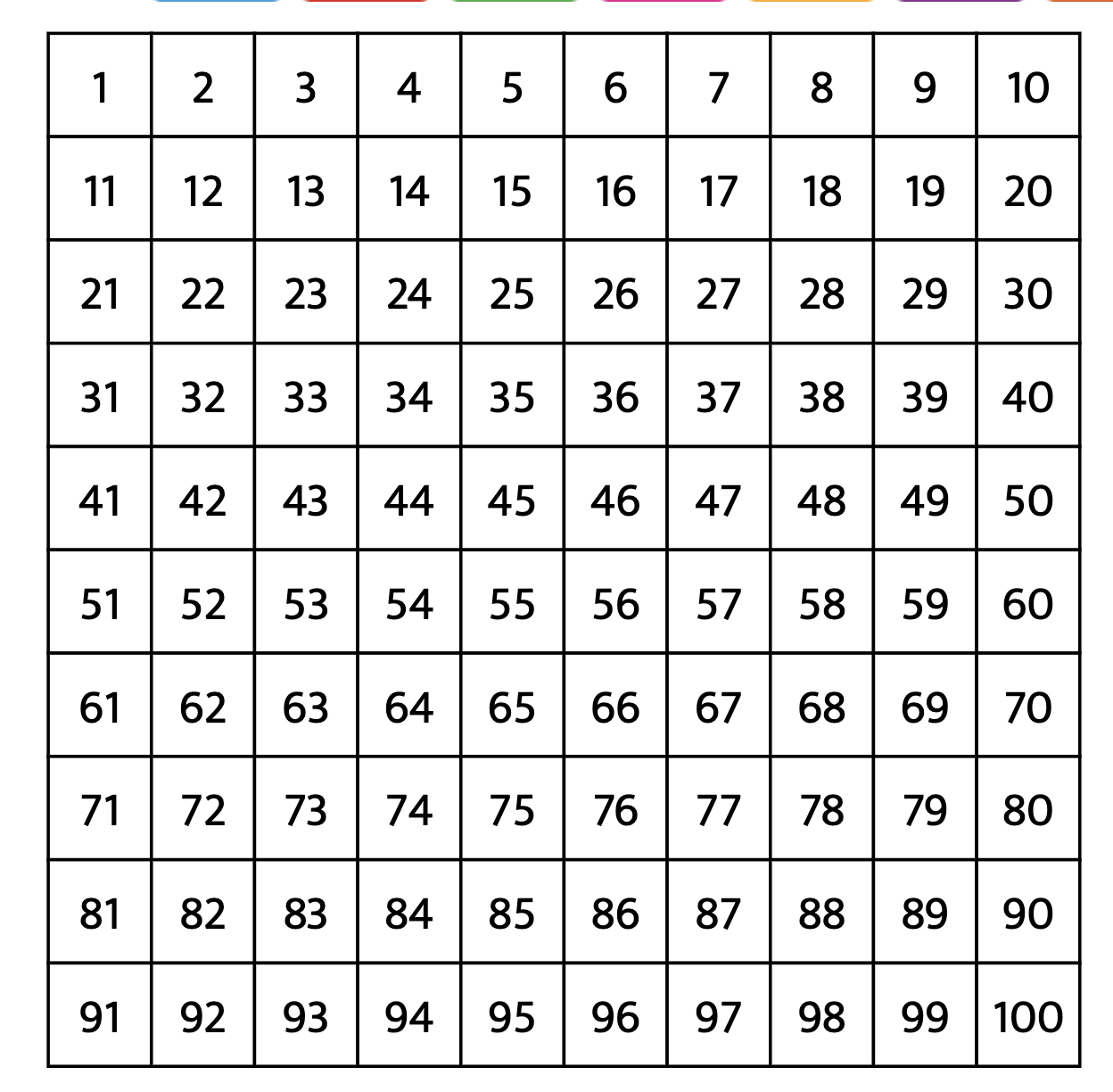 | 1 | 2 | 3 | 4 | 5 | 6 | 7 | 8 | 9 | 10 |
|---|---|---|---|---|---|---|---|---|---|
| 11 | 12 | 13 | 14 | 15 | 16 | 17 | 18 | 19 | 20 |
| 21 | 22 | 23 | 24 | 25 | 26 | 27 | 28 | 29 | 30 |
| 31 | 32 | 33 | 34 | 35 | 36 | 37 | 38 | 39 | 40 |
| 41 | 42 | 43 | 44 | 45 | 46 | 47 | 48 | 49 | 50 |
| 51 | 52 | 53 | 54 | 55 | 56 | 57 | 58 | 59 | 60 |
| 61 | 62 | 63 | 64 | 65 | 66 | 67 | 68 | 69 | 70 |
| 71 | 72 | 73 | 74 | 75 | 76 | 77 | 78 | 79 | 80 |
| 81 | 82 | 83 | 84 | 85 | 86 | 87 | 88 | 89 | 90 |
| 91 | 92 | 93 | 94 | 95 | 96 | 97 | 98 | 99 | 100 |